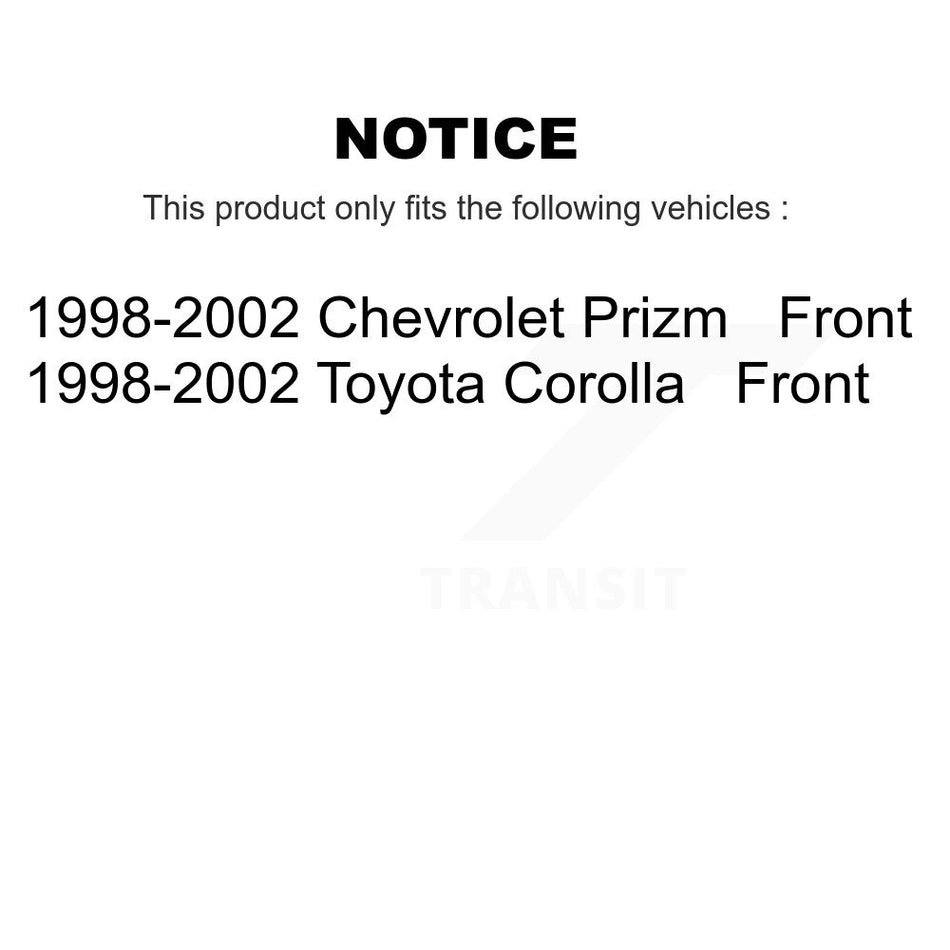 NOTICE

This product only fits the following vehicles :

1998-2002 Chevrolet Prizm Front
1998-2002 Toyota Corolla Front

TRANSIT